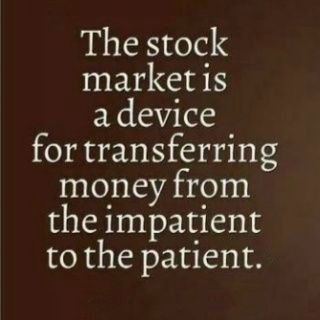 The stock market is a device for transferring money from the impatient to the patient.